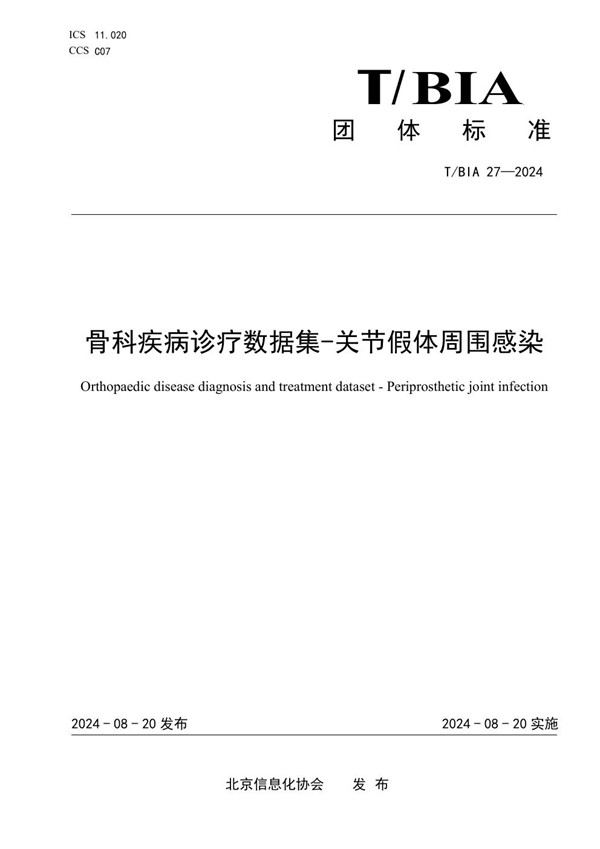 ICS 11.020
CCS C07

T/BIA
团 体 标 准

T/BIA 27—2024

骨科疾病诊疗数据集-关节假体周围感染

Orthopaedic disease diagnosis and treatment dataset - Periprosthetic joint infection

2024 - 08 - 20 发布

2024 - 08 - 20 实施

北京信息化协会 发 布